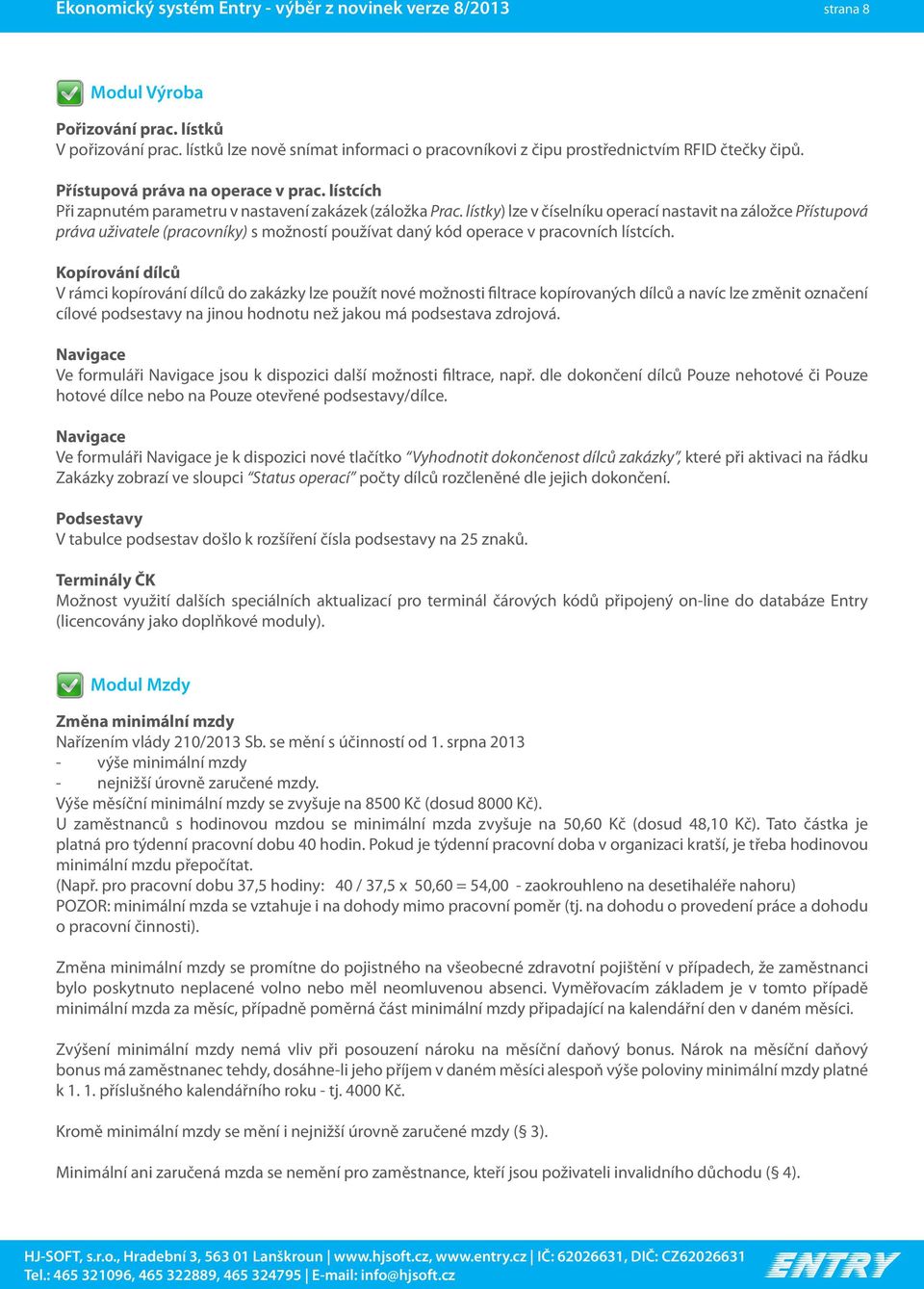 Ekonomický systém Entry - výběr z novinek verze 8/2013 strana 8

Modul Výroba

Pořizování prac. lístků
V pořizování prac. lístků lze nově snímat informaci o pracovníkovi z čipu prostřednictvím RFID čtečky čipů.

Přístupová práva na operace v prac. lístcích
Při zapnutém parametru v nastavení zakázek (záložka Prac. lístky) lze v číselníku operací nastavit na záložce Přístupová práva uživatele (pracovníky) s možností používat daný kód operace v pracovních lístcích.

Kopírování dílců
V rámci kopírování dílců do zakázky lze použít nové možnosti filtrace kopírovaných dílců a navíc lze změnit označení cílové podsestavy na jinou hodnotu než jakou má podsestava zdrojová.

Navigace
Ve formuláři Navigace jsou k dispozici další možnosti filtrace, např. dle dokončení dílců Pouze nehotové či Pouze hotové dílce nebo na Pouze otevřené podsestavy/dílce.

Navigace
Ve formuláři Navigace je k dispozici nové tlačítko "Vyhodnotit dokončenost dílců zakázky", které při aktivaci na řádku Zakázky zobrazí ve sloupci "Status operací" počty dílců rozčleněné dle jejich dokončení.

Podsestavy
V tabulce podsestav došlo k rozšíření čísla podsestavy na 25 znaků.

Terminály ČK
Možnost využití dalších speciálních aktualizací pro terminál čárových kódů připojený on-line do databáze Entry (licencovány jako doplňkové moduly).

Modul Mzdy

Změna minimální mzdy
Nařízením vlády 210/2013 Sb. se mění s účinností od 1. srpna 2013
- výše minimální mzdy
- nejnižší úrovně zaručené mzdy.
Výše měsíční minimální mzdy se zvyšuje na 8500 Kč (dosud 8000 Kč).
U zaměstnanců s hodinovou mzdou se minimální mzda zvyšuje na 50,60 Kč (dosud 48,10 Kč). Tato částka je platná pro týdenní pracovní dobu 40 hodin. Pokud je týdenní pracovní doba v organizaci kratší, je třeba hodinovou minimální mzdu přepočítat.
(Např. pro pracovní dobu 37,5 hodiny: 40 / 37,5 x 50,60 = 54,00 - zaokrouhleno na desetihaléře nahoru)
POZOR: minimální mzda se vztahuje i na dohody mimo pracovní poměr (tj. na dohodu o provedení práce a dohodu o pracovní činnosti).

Změna minimální mzdy se promítne do pojistného na všeobecné zdravotní pojištění v případech, že zaměstnanci bylo poskytnuto neplacené volno nebo měl neomluvenou absenci. Vyměřovacím základem je v tomto případě minimální mzda za měsíc, případně poměrná část minimální mzdy připadající na kalendářní den v daném měsíci.

Zvýšení minimální mzdy nemá vliv při posouzení nároku na měsíční daňový bonus. Nárok na měsíční daňový bonus má zaměstnanec tehdy, dosáhne-li jeho příjem v daném měsíci alespoň výše poloviny minimální mzdy platné k 1. 1. příslušného kalendářního roku - tj. 4000 Kč.

Kromě minimální mzdy se mění i nejnižší úrovně zaručené mzdy (§ 3).

Minimální ani zaručená mzda se nemění pro zaměstnance, kteří jsou poživateli invalidního důchodu (§ 4).

HJ-SOFT, s.r.o., Hradební 3, 563 01 Lanškroun | www.hjsoft.cz, www.entry.cz | IČ: 62026631, DIČ: CZ62026631
Tel.: 465 321096, 465 322889, 465 324795 | E-mail: info@hjsoft.cz
ENTRY